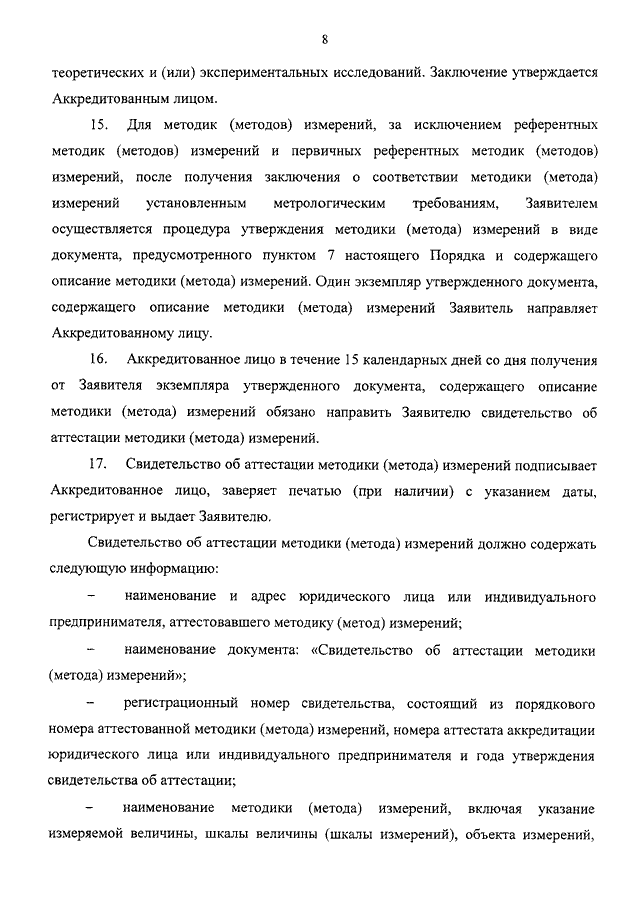 8

теоретических и (или) экспериментальных исследований. Заключение утверждается Аккредитованным лицом.

15. Для методик (методов) измерений, за исключением референтных методик (методов) измерений и первичных референтных методик (методов) измерений, после получения заключения о соответствии методики (метода) измерений установленным метрологическим требованиям, Заявителем осуществляется процедура утверждения методики (метода) измерений в виде документа, предусмотренного пунктом 7 настоящего Порядка и содержащего описание методики (метода) измерений. Один экземпляр утвержденного документа, содержащего описание методики (метода) измерений Заявитель направляет Аккредитованному лицу.

16. Аккредитованное лицо в течение 15 календарных дней со дня получения от Заявителя экземпляра утвержденного документа, содержащего описание методики (метода) измерений обязано направить Заявителю свидетельство об аттестации методики (метода) измерений.

17. Свидетельство об аттестации методики (метода) измерений подписывает Аккредитованное лицо, заверяет печатью (при наличии) с указанием даты, регистрирует и выдает Заявителю.

Свидетельство об аттестации методики (метода) измерений должно содержать следующую информацию:

– наименование и адрес юридического лица или индивидуального предпринимателя, аттестовавшего методику (метод) измерений;

– наименование документа: «Свидетельство об аттестации методики (метода) измерений»;

– регистрационный номер свидетельства, состоящий из порядкового номера аттестованной методики (метода) измерений, номера аттестата аккредитации юридического лица или индивидуального предпринимателя и года утверждения свидетельства об аттестации;

– наименование методики (метода) измерений, включая указание измеряемой величины, шкалы величины (шкалы измерений), объекта измерений,